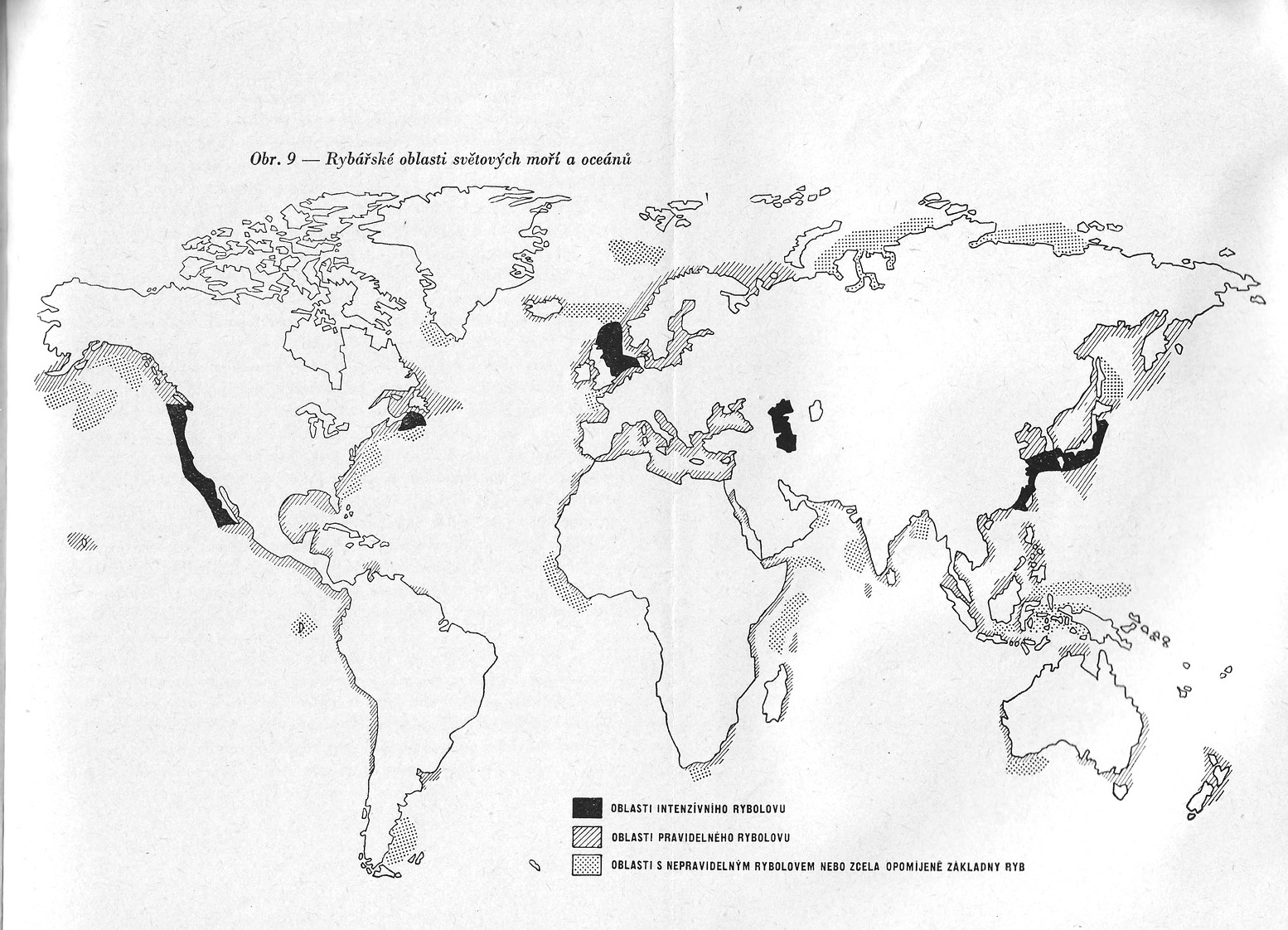 Obr. 9 — Rybářské oblasti světových moří a oceánů

OBLASTI INTENZÍVNÍHO RYBOLOVU

OBLASTI PRAVIDELNÉHO RYBOLOVU

OBLASTI S NEPRAVIDELNÝM RYBOLOVEM NEBO ZCELA OPOMÍJENÉ ZÁKLADNY RYB